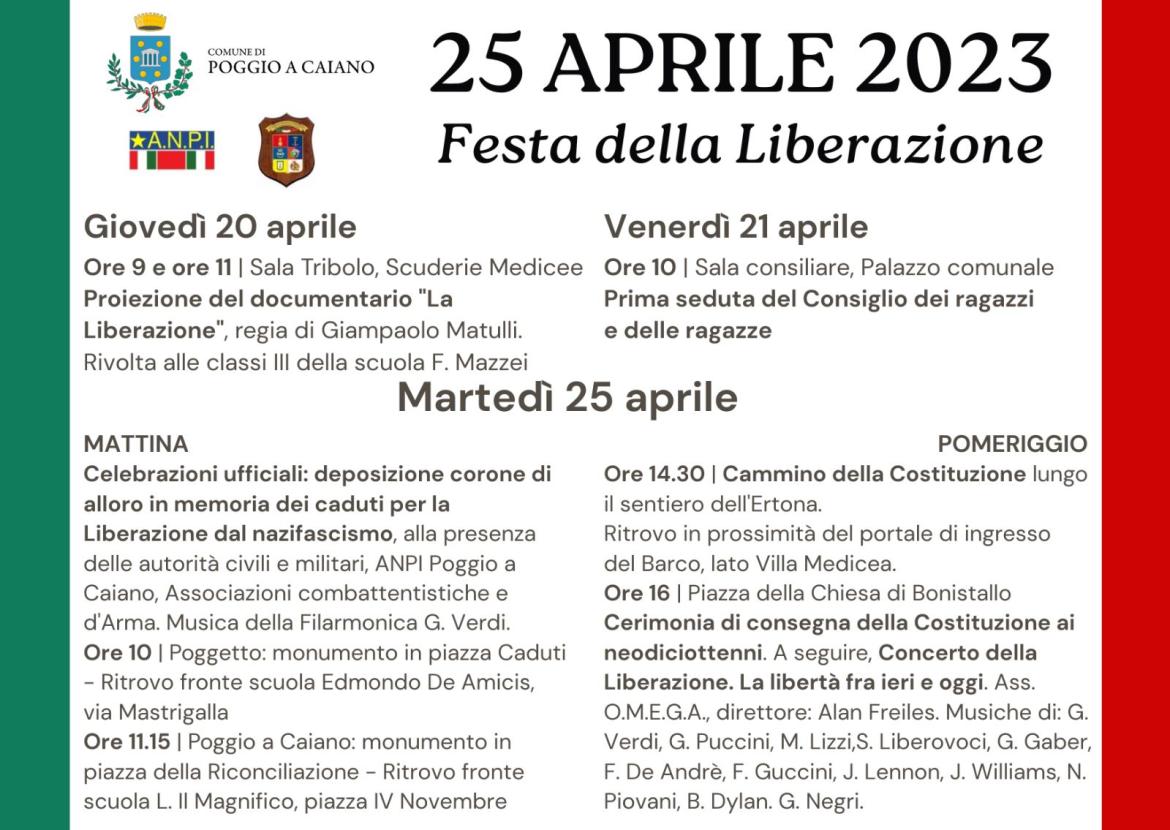 COMUNE DI
POGGIO A CAIANO

A.N.P.I.

25 APRILE 2023
Festa della Liberazione

Giovedì 20 aprile
Ore 9 e ore 11 | Sala Tribolo, Scuderie Medicee
Proiezione del documentario "La Liberazione", regia di Giampaolo Matulli. Rivolta alle classi III della scuola F. Mazzei

Venerdì 21 aprile
Ore 10 | Sala consiliare, Palazzo comunale
Prima seduta del Consiglio dei ragazzi e delle ragazze

Martedì 25 aprile

MATTINA
Celebrazioni ufficiali: deposizione corone di alloro in memoria dei caduti per la Liberazione dal nazifascismo, alla presenza delle autorità civili e militari, ANPI Poggio a Caiano, Associazioni combattentistiche e d'Arma. Musica della Filarmonica G. Verdi.
Ore 10 | Poggetto: monumento in piazza Caduti - Ritrovo fronte scuola Edmondo De Amicis, via Mastrigalla
Ore 11.15 | Poggio a Caiano: monumento in piazza della Riconciliazione - Ritrovo fronte scuola L. Il Magnifico, piazza IV Novembre

POMERIGGIO
Ore 14.30 | Cammino della Costituzione lungo il sentiero dell'Ertona.
Ritrovo in prossimità del portale di ingresso del Barco, lato Villa Medicea.
Ore 16 | Piazza della Chiesa di Bonistallo
Cerimonia di consegna della Costituzione ai neodiciottenni. A seguire, Concerto della Liberazione. La libertà fra ieri e oggi. Ass. O.M.E.G.A., direttore: Alan Freiles. Musiche di: G. Verdi, G. Puccini, M. Lizzi,S. Liberovoci, G. Gaber, F. De Andrè, F. Guccini, J. Lennon, J. Williams, N. Piovani, B. Dylan. G. Negri.